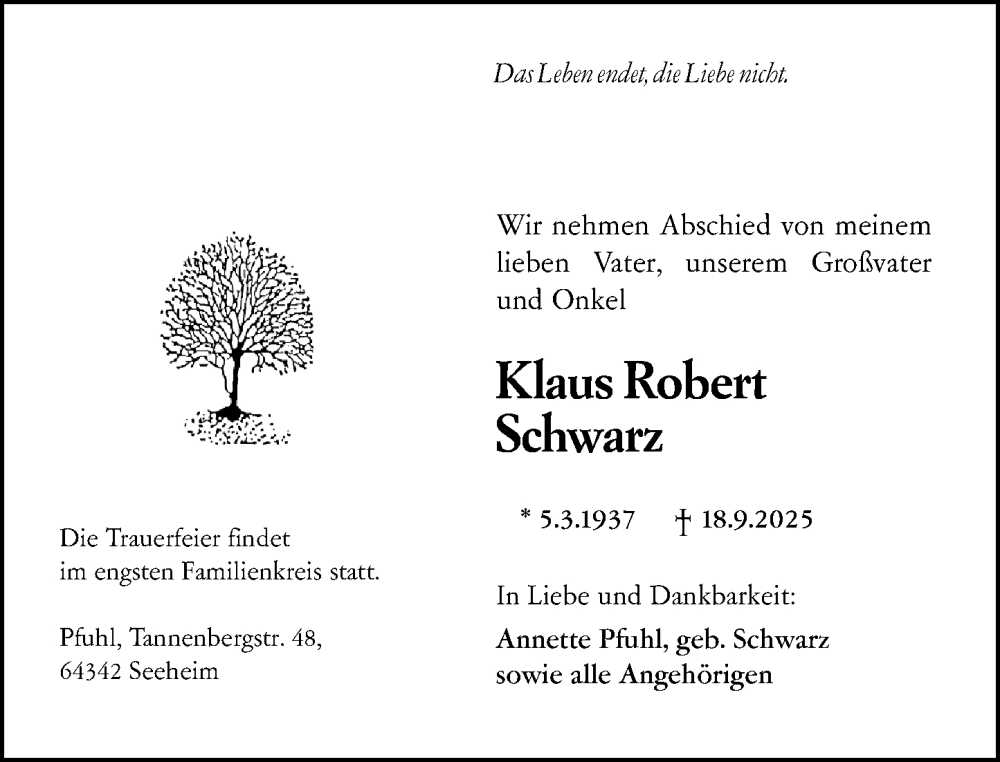 Das Leben endet, die Liebe nicht.

Wir nehmen Abschied von meinem lieben Vater, unserem Großvater und Onkel

Klaus Robert Schwarz

* 5.3.1937 † 18.9.2025

In Liebe und Dankbarkeit:

Annette Pfuhl, geb. Schwarz
sowie alle Angehörigen

Die Trauerfeier findet im engsten Familienkreis statt.

Pfuhl, Tannenbergstr. 48,
64342 Seeheim